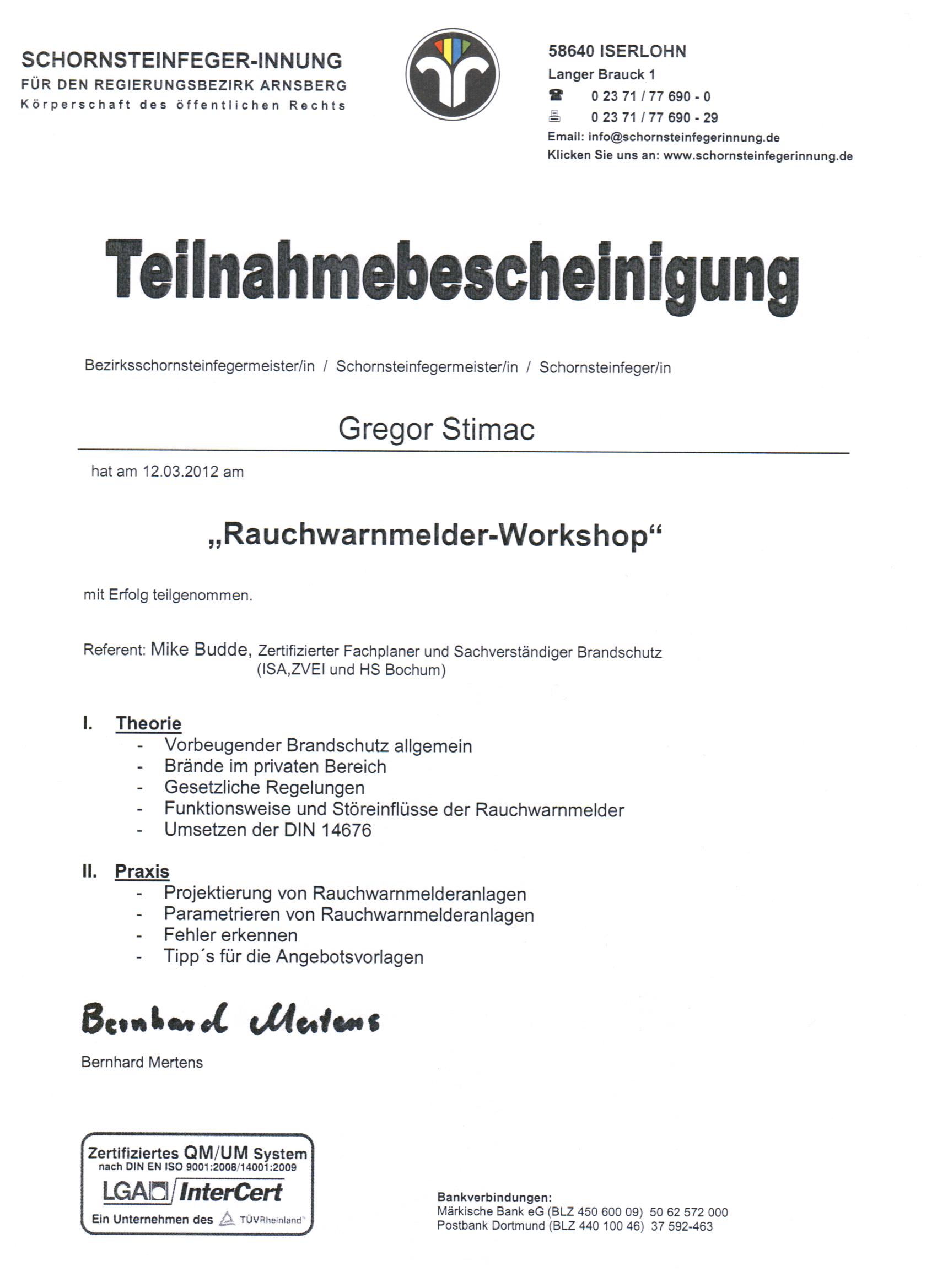 SCHORNSTEINFEGER-INNUNG
FÜR DEN REGIERUNGSBEZIRK ARNSBERG
Körperschaft des öffentlichen Rechts

58640 ISERLOHN
Langer Brauck 1
0 23 71 / 77 690 - 0
0 23 71 / 77 690 - 29
Email: info@schornsteinfegerinnung.de
Klicken Sie uns an: www.schornsteinfegerinnung.de

Teilnahmebescheinigung

Bezirksschornsteinfegermeister/in / Schornsteinfegermeister/in / Schornsteinfeger/in

Gregor Stimac

hat am 12.03.2012 am

„Rauchwarnmelder-Workshop“

mit Erfolg teilgenommen.

Referent: Mike Budde, Zertifizierter Fachplaner und Sachverständiger Brandschutz (ISA,ZVEI und HS Bochum)

I. Theorie
- Vorbeugender Brandschutz allgemein
- Brände im privaten Bereich
- Gesetzliche Regelungen
- Funktionsweise und Störeinflüsse der Rauchwarnmelder
- Umsetzen der DIN 14676

II. Praxis
- Projektierung von Rauchwarnmelderanlagen
- Parametrieren von Rauchwarnmelderanlagen
- Fehler erkennen
- Tipp´s für die Angebotsvorlagen

Bernhard Mertens

Bernhard Mertens

Zertifiziertes QM/UM System
nach DIN EN ISO 9001:2008/14001:2009
LGA InterCert
Ein Unternehmen des TÜVRheinland

Bankverbindungen:
Märkische Bank eG (BLZ 450 600 09) 50 62 572 000
Postbank Dortmund (BLZ 440 100 46) 37 592-463